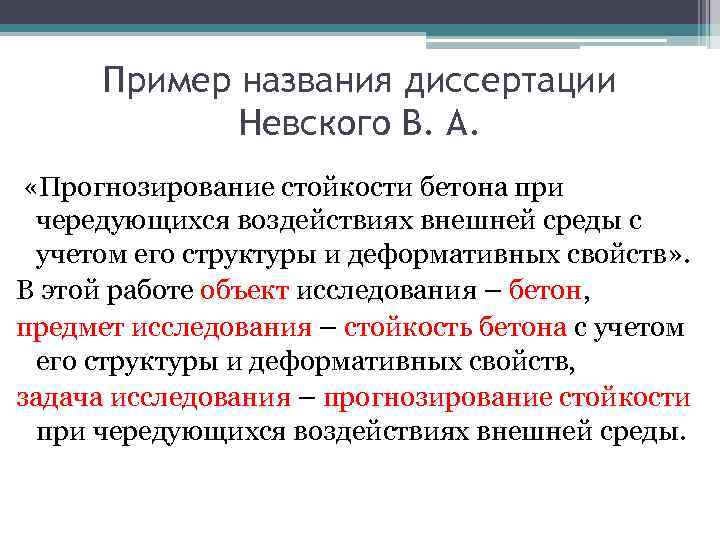 Пример названия диссертации Невского В. А.

«Прогнозирование стойкости бетона при чередующихся воздействиях внешней среды с учетом его структуры и деформативных свойств».

В этой работе объект исследования – бетон,

предмет исследования – стойкость бетона с учетом его структуры и деформативных свойств,

задача исследования – прогнозирование стойкости при чередующихся воздействиях внешней среды.